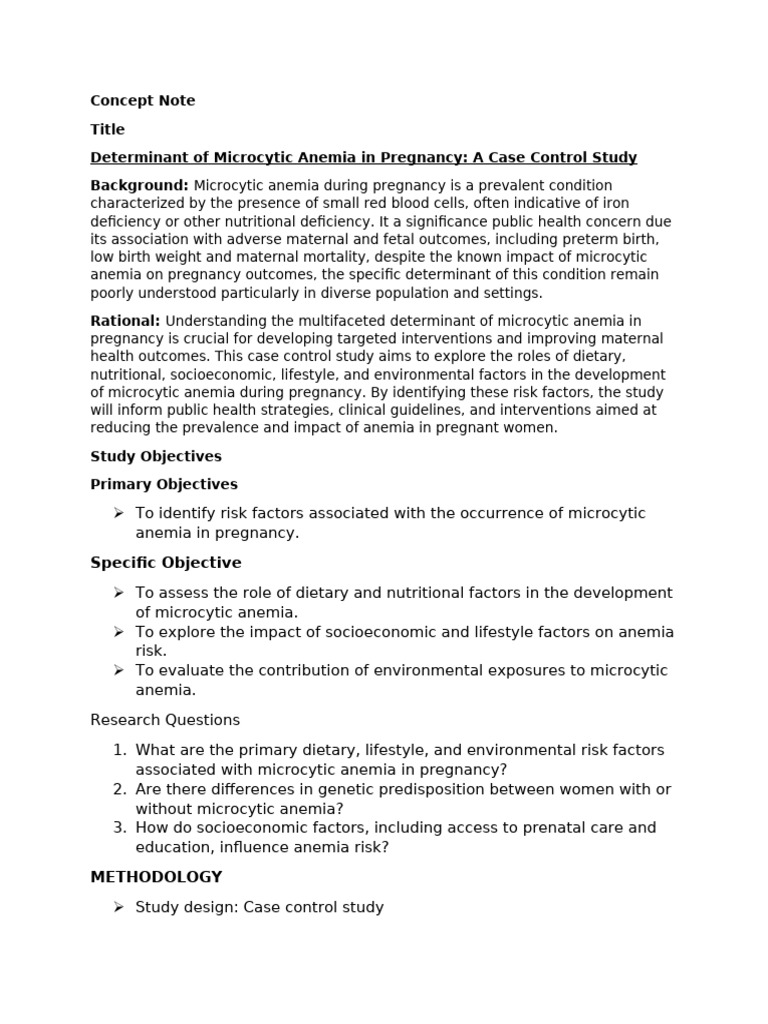 Concept Note

Title

Determinant of Microcytic Anemia in Pregnancy: A Case Control Study

Background: Microcytic anemia during pregnancy is a prevalent condition characterized by the presence of small red blood cells, often indicative of iron deficiency or other nutritional deficiency. It a significance public health concern due its association with adverse maternal and fetal outcomes, including preterm birth, low birth weight and maternal mortality, despite the known impact of microcytic anemia on pregnancy outcomes, the specific determinant of this condition remain poorly understood particularly in diverse population and settings.

Rational: Understanding the multifaceted determinant of microcytic anemia in pregnancy is crucial for developing targeted interventions and improving maternal health outcomes. This case control study aims to explore the roles of dietary, nutritional, socioeconomic, lifestyle, and environmental factors in the development of microcytic anemia during pregnancy. By identifying these risk factors, the study will inform public health strategies, clinical guidelines, and interventions aimed at reducing the prevalence and impact of anemia in pregnant women.

Study Objectives

Primary Objectives

➢ To identify risk factors associated with the occurrence of microcytic anemia in pregnancy.

Specific Objective

➢ To assess the role of dietary and nutritional factors in the development of microcytic anemia.
➢ To explore the impact of socioeconomic and lifestyle factors on anemia risk.
➢ To evaluate the contribution of environmental exposures to microcytic anemia.

Research Questions

1. What are the primary dietary, lifestyle, and environmental risk factors associated with microcytic anemia in pregnancy?
2. Are there differences in genetic predisposition between women with or without microcytic anemia?
3. How do socioeconomic factors, including access to prenatal care and education, influence anemia risk?

METHODOLOGY

➢ Study design: Case control study